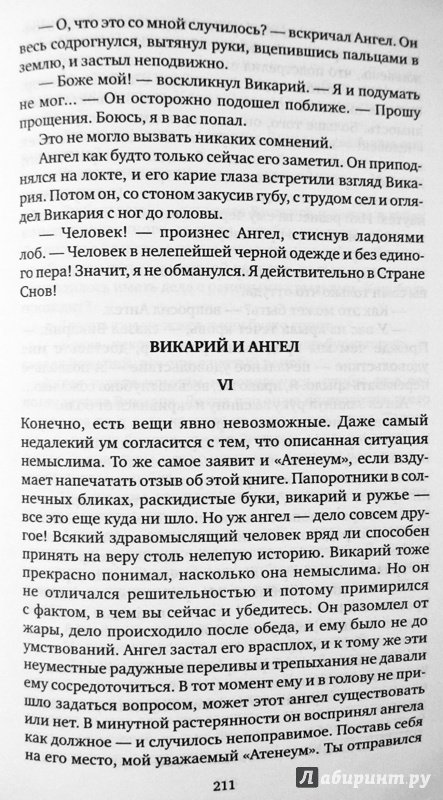 — О, что это со мной случилось? — вскричал Ангел. Он весь содрогнулся, вытянул руки, вцепившись пальцами в землю, и застыл неподвижно.

— Боже мой! — воскликнул Викарий. — Я и подумать не мог... — Он осторожно подошел поближе. — Прошу прощения. Боюсь, я в вас попал.

Это не могло вызвать никаких сомнений.

Ангел как будто только сейчас его заметил. Он приподнялся на локте, и его карие глаза встретили взгляд Викария. Потом он, со стоном закусив губу, с трудом сел и оглядел Викария с ног до головы.

— Человек! — произнес Ангел, стиснув ладонями лоб. — Человек в нелепейшей черной одежде и без единого пера! Значит, я не обманулся. Я действительно в Стране Снов!

ВИКАРИЙ И АНГЕЛ

VI

Конечно, есть вещи явно невозможные. Даже самый недалекий ум согласится с тем, что описанная ситуация немыслима. То же самое заявит и «Атенеум», если вздумает напечатать отзыв об этой книге. Папоротники в солнечных бликах, раскидистые буки, викарий и ружье — все это еще куда ни шло. Но уж ангел — дело совсем другое! Всякий здравомыслящий человек вряд ли способен принять на веру столь нелепую историю. Викарий тоже прекрасно понимал, насколько она немыслима. Но он не отличался решительностью и потому примирился с фактом, в чем вы сейчас и убедитесь. Он разомлел от жары, дело происходило после обеда, и ему было не до умствований. Ангел застал его врасплох, и к тому же эти неуместные радужные переливы и трепыхания не давали ему сосредоточиться. В тот момент ему и в голову не пришло задаться вопросом, может этот ангел существовать или нет. В минутной растерянности он воспринял ангела как должное — и случилось непоправимое. Поставь себя на его место, мой уважаемый «Атенеум». Ты отправился

211

Лабиринт.ру